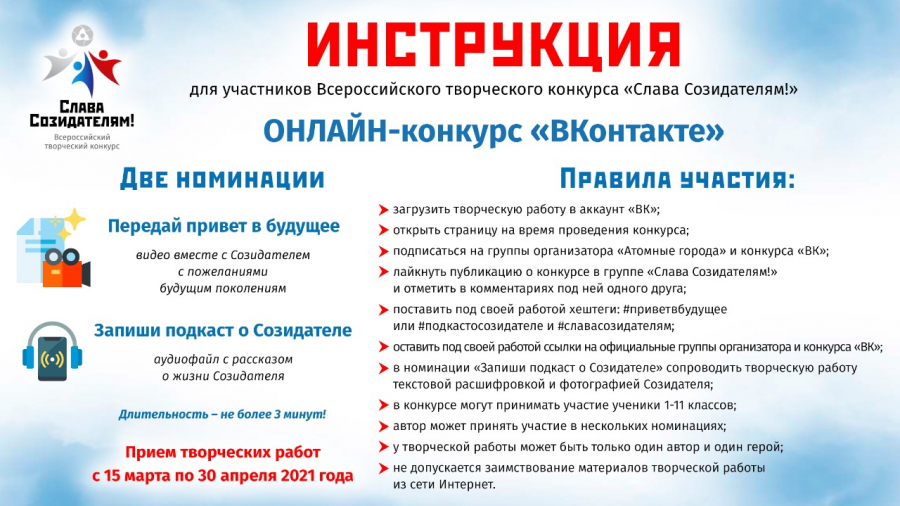 Слава Созидателям!
Всероссийский творческий конкурс

ИНСТРУКЦИЯ

для участников Всероссийского творческого конкурса «Слава Созидателям!»

ОНЛАЙН-конкурс «ВКонтакте»

Две номинации

Передай привет в будущее

видео вместе с Созидателем с пожеланиями будущим поколениям

Запиши подкаст о Созидателе

аудиофайл с рассказом о жизни Созидателя

Длительность – не более 3 минут!

Прием творческих работ с 15 марта по 30 апреля 2021 года

Правила участия:

загрузить творческую работу в аккаунт «ВК»;

открыть страницу на время проведения конкурса;

подписаться на группы организатора «Атомные города» и конкурса «ВК»;

лайкнуть публикацию о конкурсе в группе «Слава Созидателям!» и отметить в комментариях под ней одного друга;

поставить под своей работой хештеги: #приветвбудущее или #подкастосозидателе и #славасозидателям;

оставить под своей работой ссылки на официальные группы организатора и конкурса «ВК»;

в номинации «Запиши подкаст о Созидателе» сопроводить творческую работу текстовой расшифровкой и фотографией Созидателя;

в конкурсе могут принимать участие ученики 1-11 классов;

автор может принять участие в нескольких номинациях;

у творческой работы может быть только один автор и один герой;

не допускается заимствование материалов творческой работы из сети Интернет.